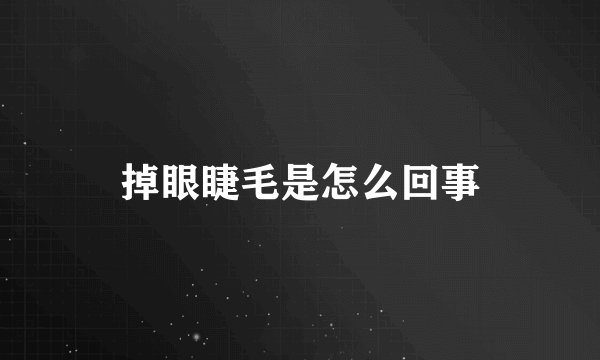 掉眼睫毛是怎么回事